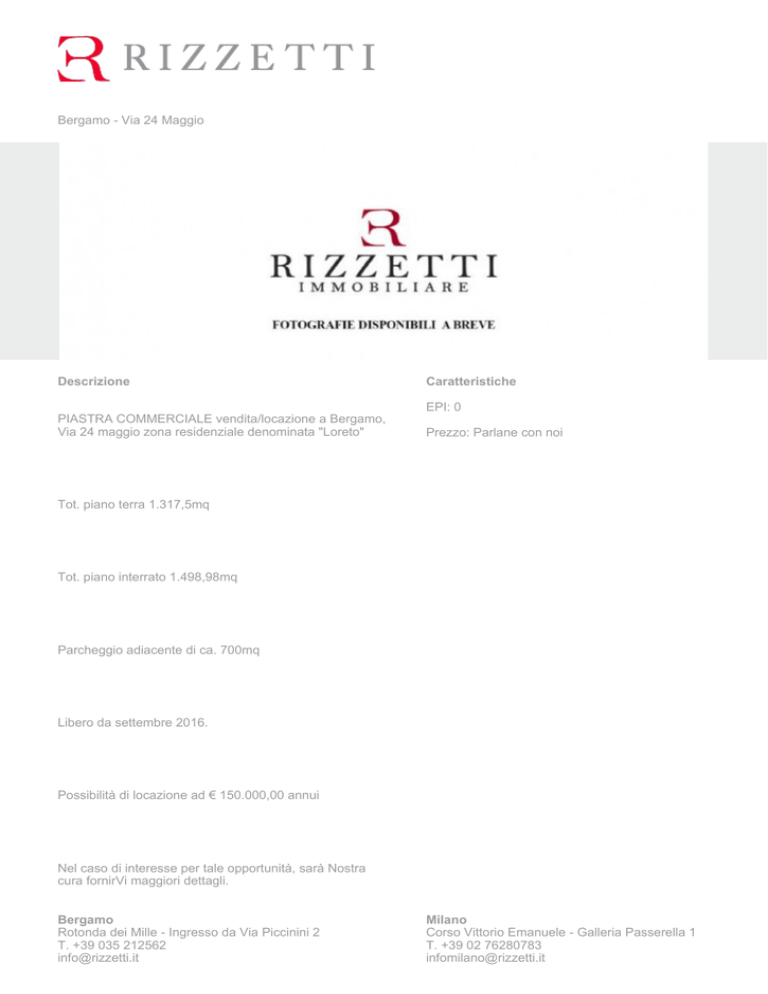 RIZZETTI

Bergamo - Via 24 Maggio

RIZZETTI
IMMOBILIARE

FOTOGRAFIE DISPONIBILI A BREVE

Descrizione

PIASTRA COMMERCIALE vendita/locazione a Bergamo, Via 24 maggio zona residenziale denominata "Loreto"

Tot. piano terra 1.317,5mq

Tot. piano interrato 1.498,98mq

Parcheggio adiacente di ca. 700mq

Libero da settembre 2016.

Possibilità di locazione ad € 150.000,00 annui

Nel caso di interesse per tale opportunità, sarà Nostra cura fornirVi maggiori dettagli.

Caratteristiche

EPI: 0

Prezzo: Parlane con noi

Bergamo
Rotonda dei Mille - Ingresso da Via Piccinini 2
T. +39 035 212562
info@rizzetti.it

Milano
Corso Vittorio Emanuele - Galleria Passerella 1
T. +39 02 76280783
infomilano@rizzetti.it